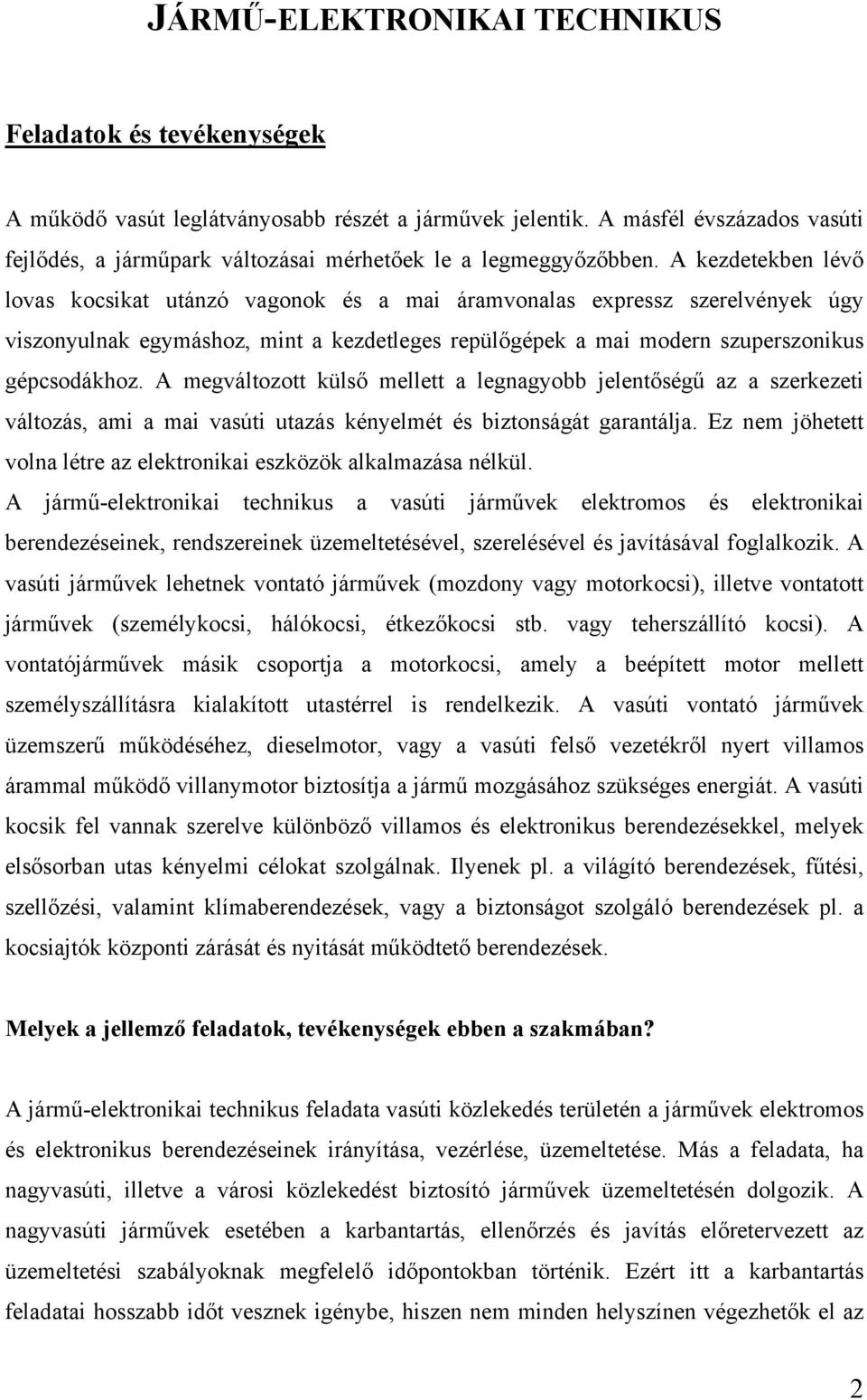 JÁRMŰ-ELEKTRONIKAI TECHNIKUS

Feladatok és tevékenységek

A működő vasút leglátványosabb részét a járművek jelentik. A másfél évszázados vasúti fejlődés, a járműpark változásai mérhetőek le a legmeggyőzőbben. A kezdetekben lévő lovas kocsikat utánzó vagonok és a mai áramvonalas expressz szerelvények úgy viszonyulnak egymáshoz, mint a kezdetleges repülőgépek a mai modern szuperszonikus gépcsodákhoz. A megváltozott külső mellett a legnagyobb jelentőségű az a szerkezeti változás, ami a mai vasúti utazás kényelmét és biztonságát garantálja. Ez nem jöhetett volna létre az elektronikai eszközök alkalmazása nélkül.

A jármű-elektronikai technikus a vasúti járművek elektromos és elektronikai berendezéseinek, rendszereinek üzemeltetésével, szerelésével és javításával foglalkozik. A vasúti járművek lehetnek vontató járművek (mozdony vagy motorkocsi), illetve vontatott járművek (személykocsi, hálókocsi, étkezőkocsi stb. vagy teherszállító kocsi). A vontatójárművek másik csoportja a motorkocsi, amely a beépített motor mellett személyszállításra kialakított utastérrel is rendelkezik. A vasúti vontató járművek üzemszerű működéséhez, dieselmotor, vagy a vasúti felső vezetékről nyert villamos árammal működő villanymotor biztosítja a jármű mozgásához szükséges energiát. A vasúti kocsik fel vannak szerelve különböző villamos és elektronikus berendezésekkel, melyek elsősorban utas kényelmi célokat szolgálnak. Ilyenek pl. a világító berendezések, fűtési, szellőzési, valamint klímaberendezések, vagy a biztonságot szolgáló berendezések pl. a kocsiajtók központi zárását és nyitását működtető berendezések.

Melyek a jellemző feladatok, tevékenységek ebben a szakmában?

A jármű-elektronikai technikus feladata vasúti közlekedés területén a járművek elektromos és elektronikus berendezéseinek irányítása, vezérlése, üzemeltetése. Más a feladata, ha nagyvasúti, illetve a városi közlekedést biztosító járművek üzemeltetésén dolgozik. A nagyvasúti járművek esetében a karbantartás, ellenőrzés és javítás előretervezett az üzemeltetési szabályoknak megfelelő időpontokban történik. Ezért itt a karbantartás feladatai hosszabb időt vesznek igénybe, hiszen nem minden helyszínen végezhetők el az

2